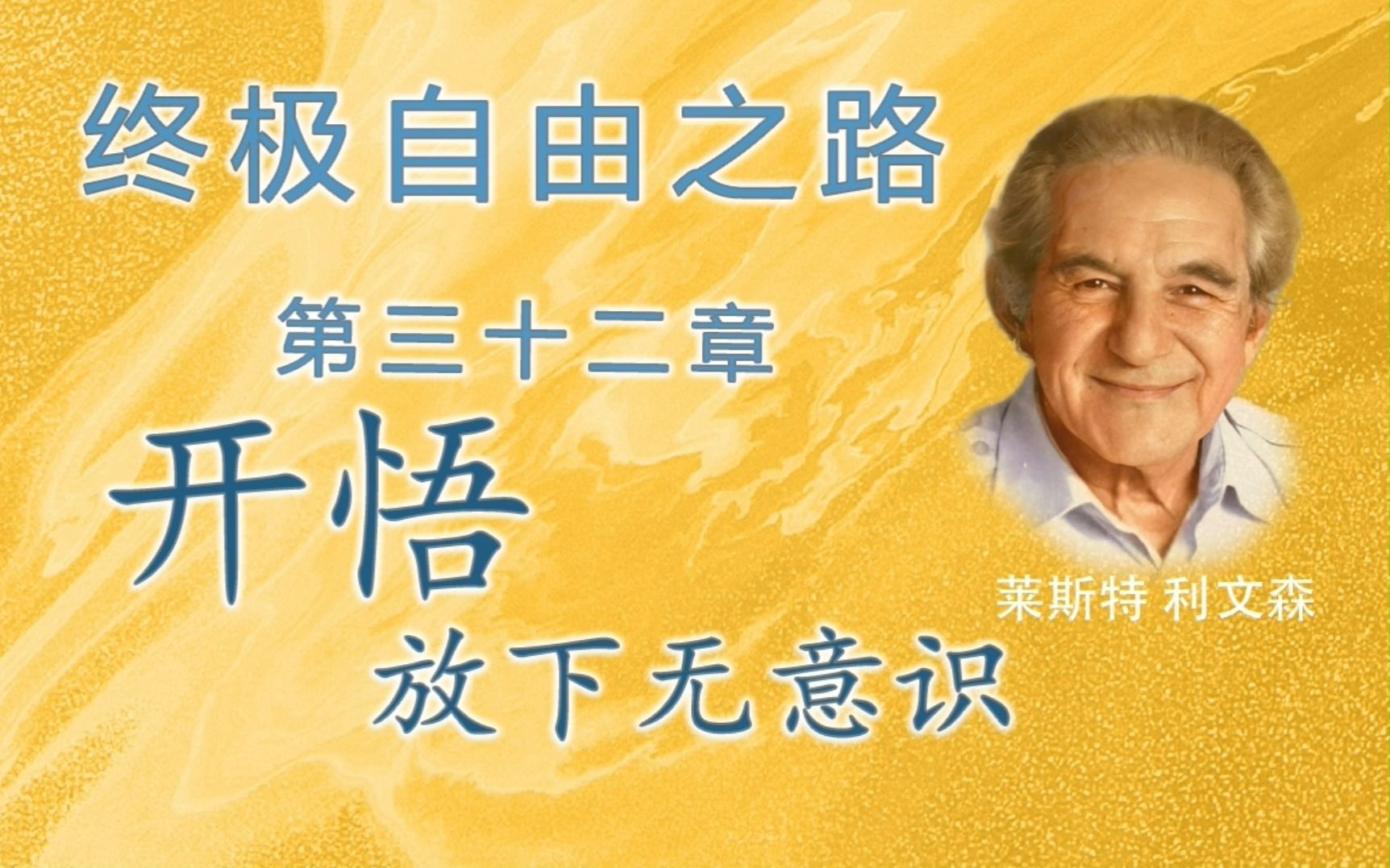 终极自由之路

第三十二章

开悟

放下无意识

莱斯特 利文森